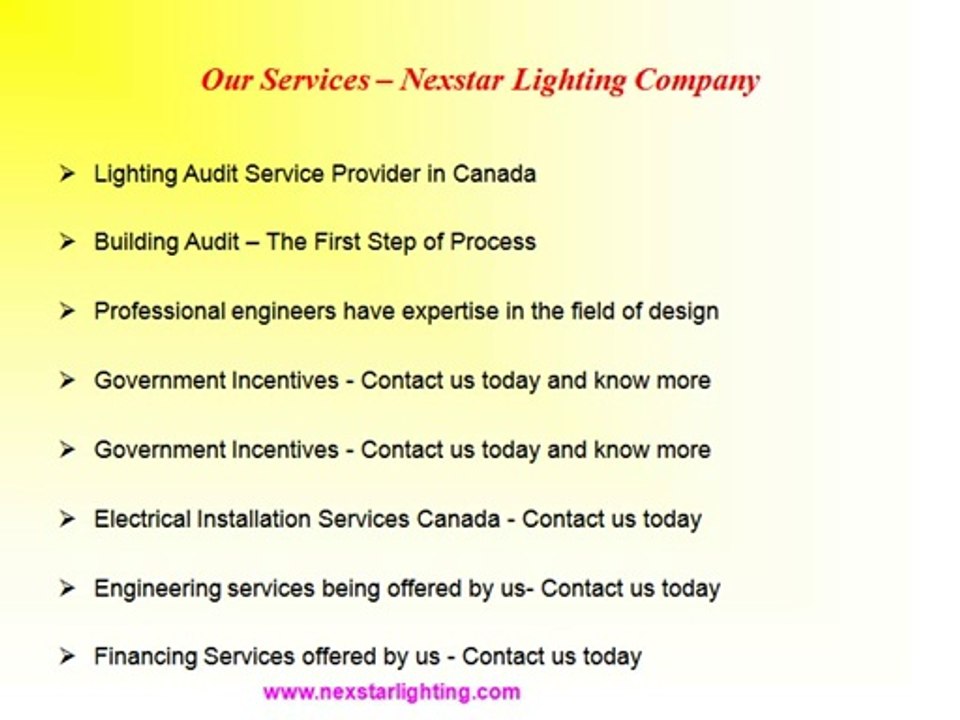 Our Services – Nexstar Lighting Company

➢ Lighting Audit Service Provider in Canada

➢ Building Audit – The First Step of Process

➢ Professional engineers have expertise in the field of design

➢ Government Incentives - Contact us today and know more

➢ Government Incentives - Contact us today and know more

➢ Electrical Installation Services Canada - Contact us today

➢ Engineering services being offered by us- Contact us today

➢ Financing Services offered by us - Contact us today

www.nexstarlighting.com